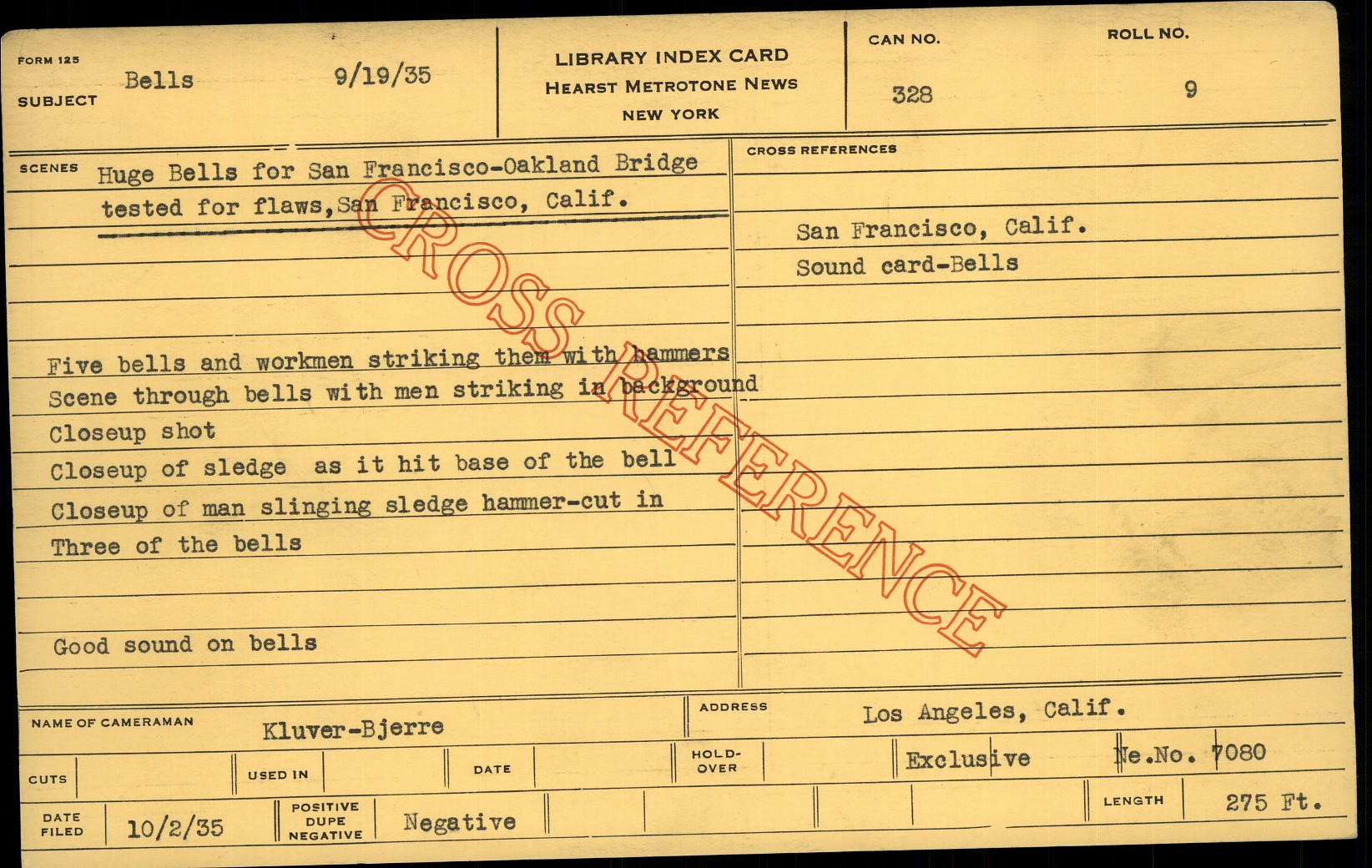 FORM 125
SUBJECT Bells 9/19/35

LIBRARY INDEX CARD
HEARST METROTONE NEWS
NEW YORK

CAN NO.
328

ROLL NO.
9

SCENES Huge Bells for San Francisco-Oakland Bridge tested for flaws,San Francisco, Calif.

Five bells and workmen striking them with hammers
Scene through bells with men striking in background
Closeup shot
Closeup of sledge as it hit base of the bell
Closeup of man slinging sledge hammer-cut in
Three of the bells

Good sound on bells

CROSS REFERENCES

San Francisco, Calif.
Sound card-Bells

NAME OF CAMERAMAN Kluver-Bjerre
ADDRESS Los Angeles, Calif.

CUTS
USED IN
DATE
HOLD-OVER
Exclusive Ne.No. 7080

DATE FILED 10/2/35
POSITIVE DUPE NEGATIVE Negative
LENGTH 275 Ft.

CROSS REFERENCE